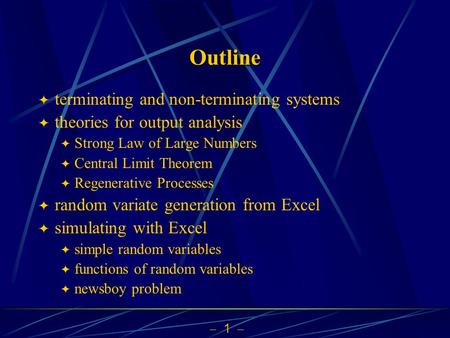 Outline

✦ terminating and non-terminating systems
✦ theories for output analysis
✦ Strong Law of Large Numbers
✦ Central Limit Theorem
✦ Regenerative Processes
✦ random variate generation from Excel
✦ simulating with Excel
✦ simple random variables
✦ functions of random variables
✦ newsboy problem

– 1 –